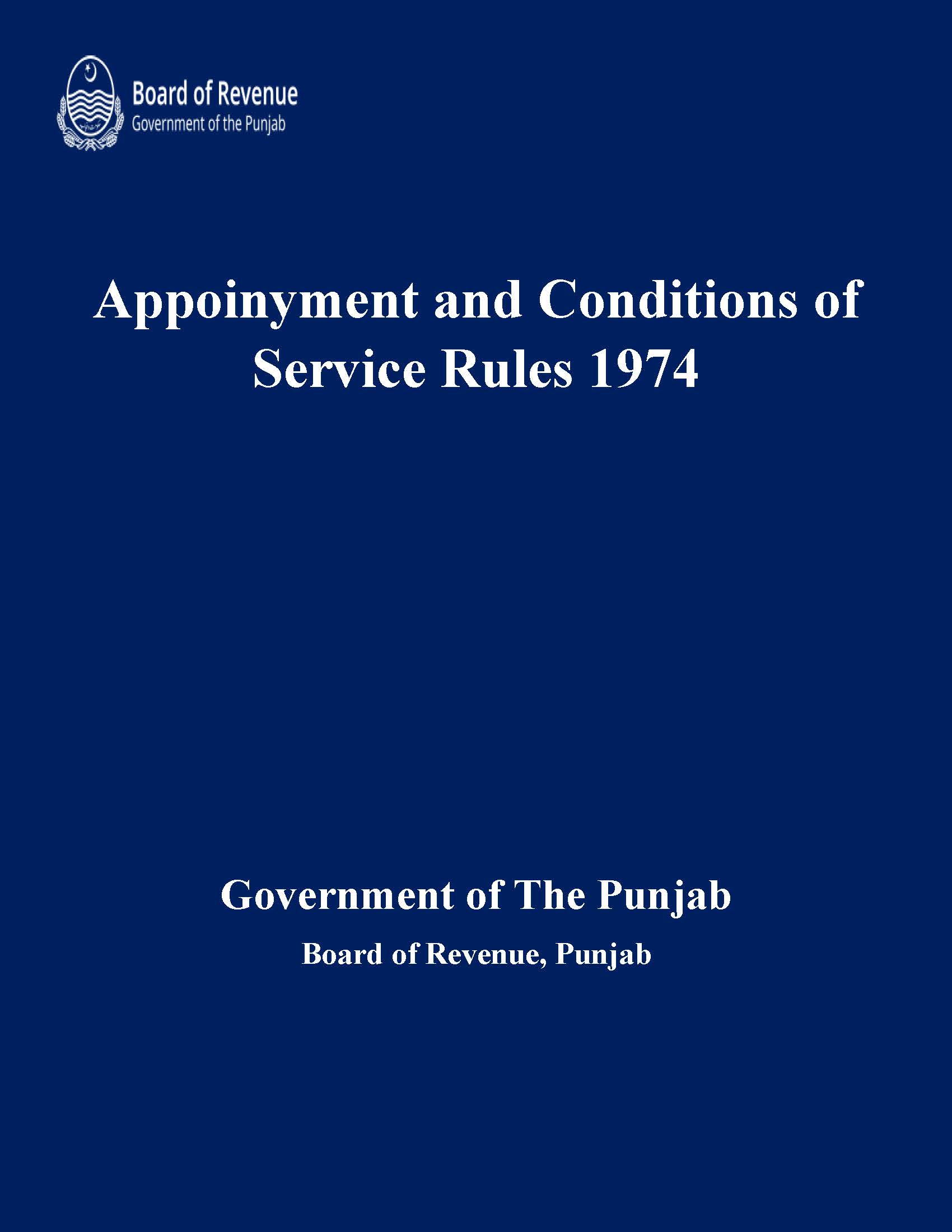 Board of Revenue
Government of the Punjab

Appoinyment and Conditions of Service Rules 1974

Government of The Punjab

Board of Revenue, Punjab